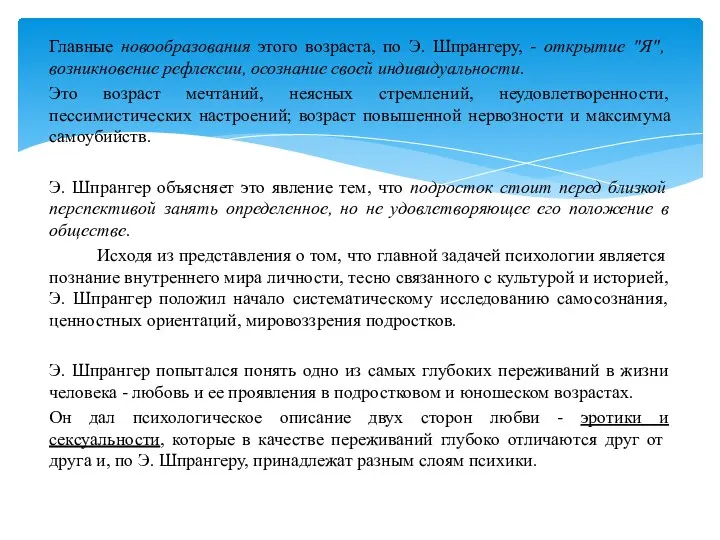 Главные новообразования этого возраста, по Э. Шпрангеру, - открытие "Я", возникновение рефлексии, осознание своей индивидуальности.

Это возраст мечтаний, неясных стремлений, неудовлетворенности, пессимистических настроений; возраст повышенной нервозности и максимума самоубийств.

Э. Шпрангер объясняет это явление тем, что подросток стоит перед близкой перспективой занять определенное, но не удовлетворяющее его положение в обществе.

Исходя из представления о том, что главной задачей психологии является познание внутреннего мира личности, тесно связанного с культурой и историей, Э. Шпрангер положил начало систематическому исследованию самосознания, ценностных ориентаций, мировоззрения подростков.

Э. Шпрангер попытался понять одно из самых глубоких переживаний в жизни человека - любовь и ее проявления в подростковом и юношеском возрастах.

Он дал психологическое описание двух сторон любви - эротики и сексуальности, которые в качестве переживаний глубоко отличаются друг от друга и, по Э. Шпрангеру, принадлежат разным слоям психики.